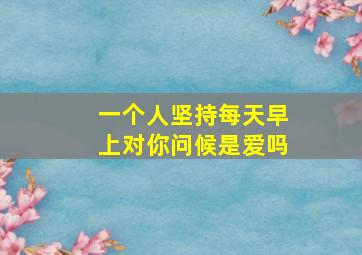 一个人坚持每天早上对你问候是爱吗